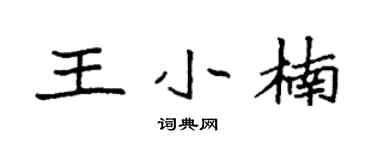 王小楠

词典网